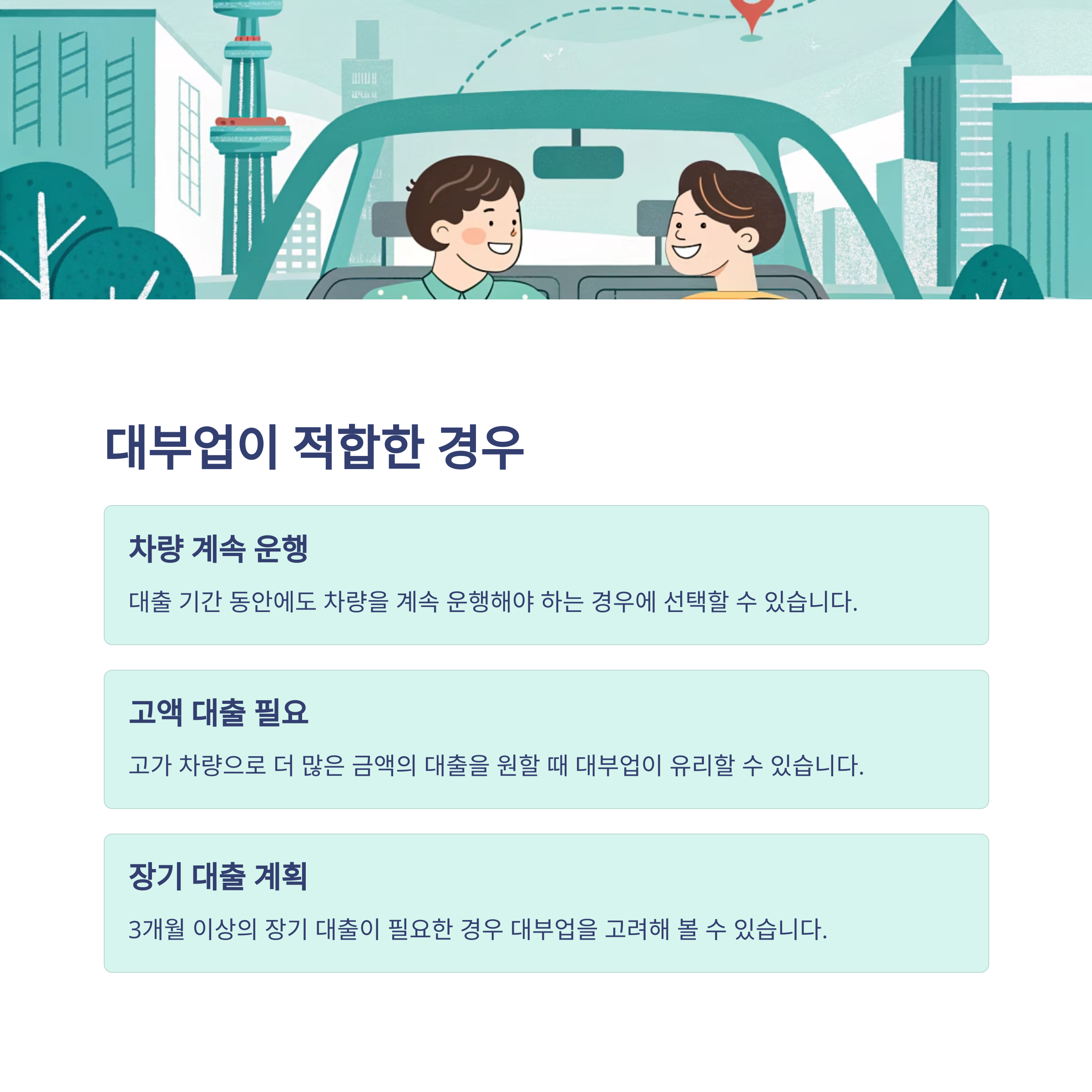 대부업이 적합한 경우

차량 계속 운행

대출 기간 동안에도 차량을 계속 운행해야 하는 경우에 선택할 수 있습니다.

고액 대출 필요

고가 차량으로 더 많은 금액의 대출을 원할 때 대부업이 유리할 수 있습니다.

장기 대출 계획

3개월 이상의 장기 대출이 필요한 경우 대부업을 고려해 볼 수 있습니다.